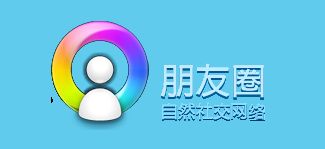 朋友圈
自然社交网络